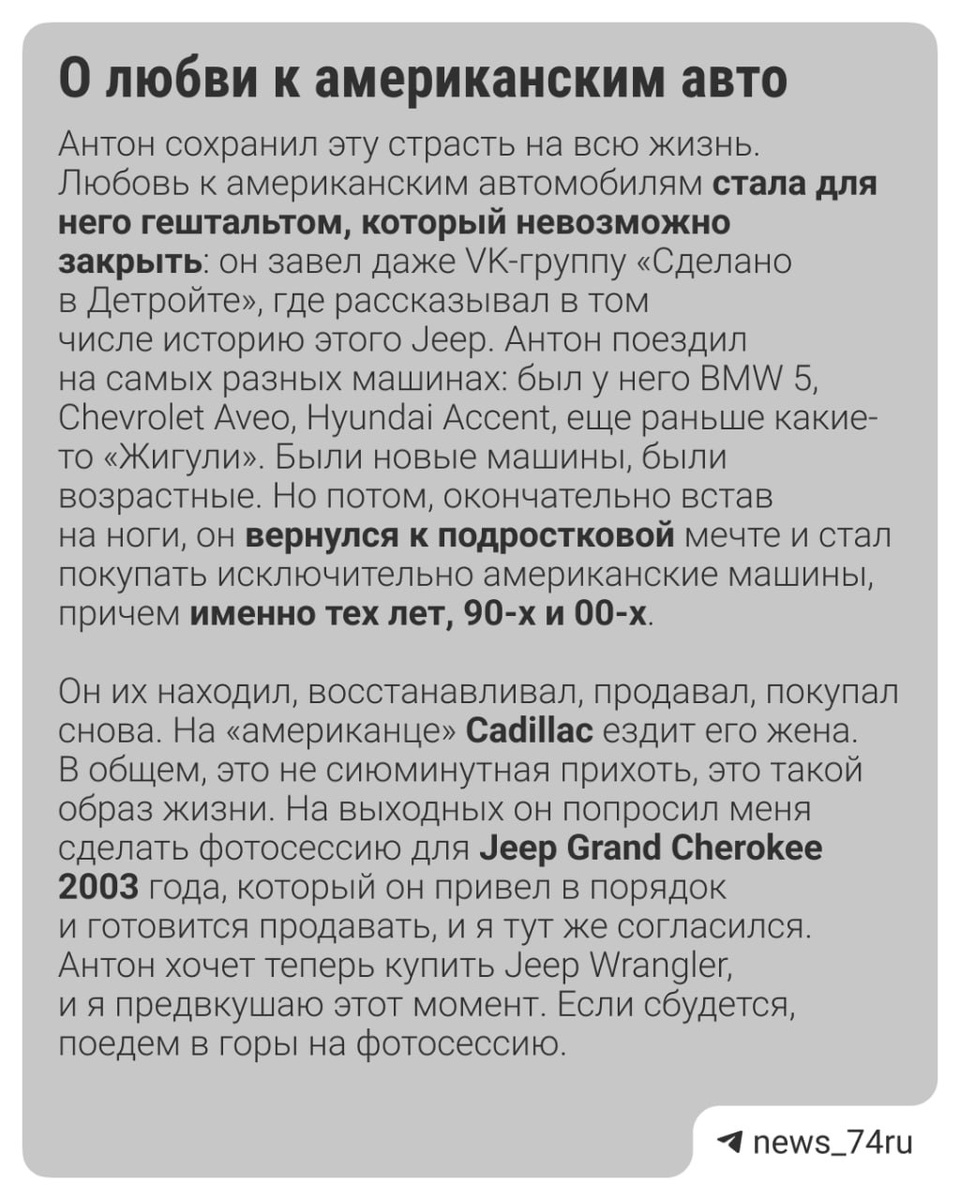 О любви к американским авто

Антон сохранил эту страсть на всю жизнь. Любовь к американским автомобилям стала для него гештальтом, который невозможно закрыть: он завел даже VK-группу «Сделано в Детройте», где рассказывал в том числе историю этого Jeep. Антон поездил на самых разных машинах: был у него BMW 5, Chevrolet Aveo, Hyundai Accent, еще раньше какие-то «Жигули». Были новые машины, были возрастные. Но потом, окончательно встав на ноги, он вернулся к подростковой мечте и стал покупать исключительно американские машины, причем именно тех лет, 90-х и 00-х.

Он их находил, восстанавливал, продавал, покупал снова. На «американце» Cadillac ездит его жена. В общем, это не сиюминутная прихоть, это такой образ жизни. На выходных он попросил меня сделать фотосессию для Jeep Grand Cherokee 2003 года, который он привел в порядок и готовится продавать, и я тут же согласился. Антон хочет теперь купить Jeep Wrangler, и я предвкушаю этот момент. Если сбудется, поедем в горы на фотосессию.

news_74ru